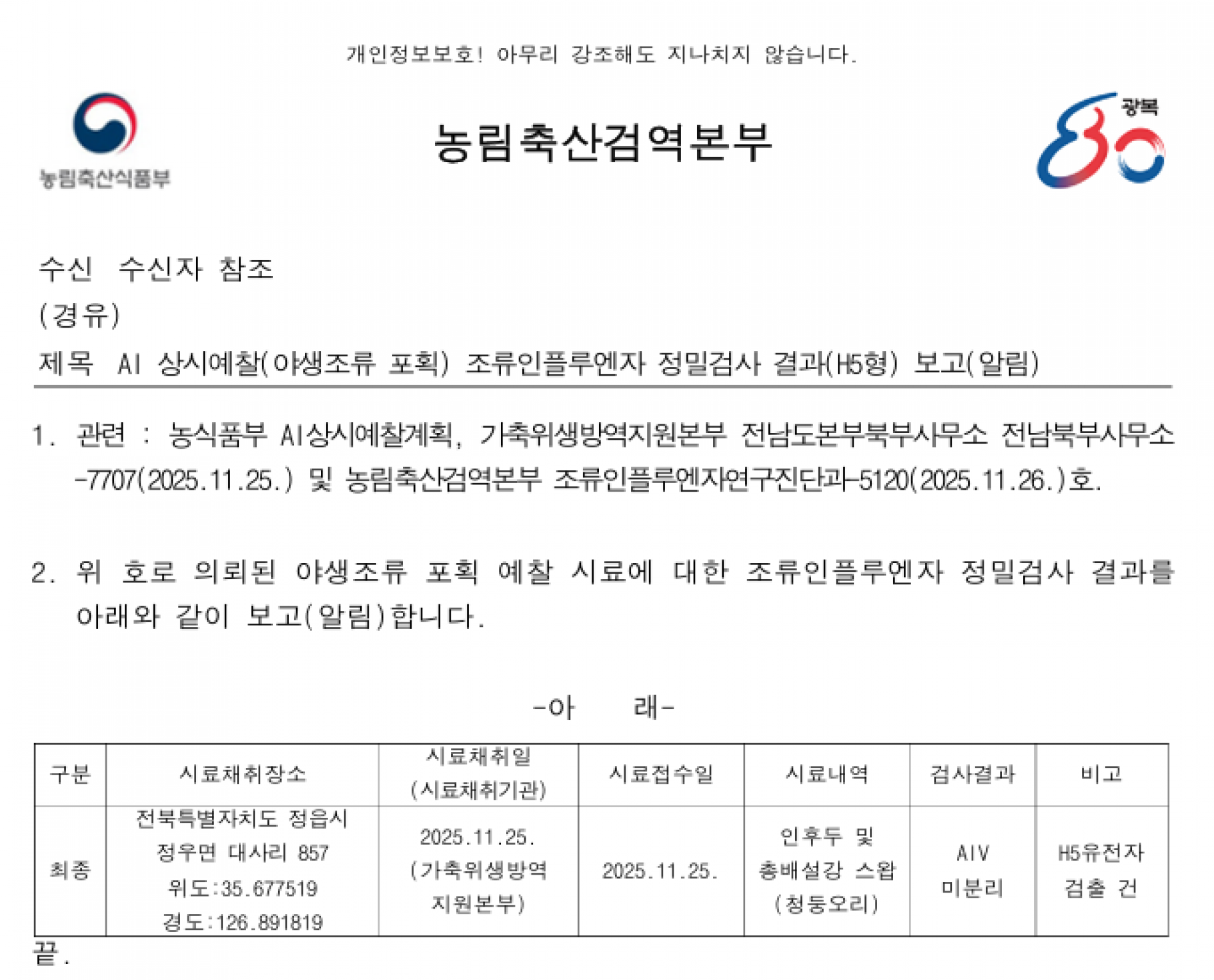 개인정보보호! 아무리 강조해도 지나치지 않습니다.

농림축산식품부

농림축산검역본부

광복 80

수신 수신자 참조
(경유)
제목 AI 상시예찰(야생조류 포획) 조류인플루엔자 정밀검사 결과(H5형) 보고(알림)

1. 관련 : 농식품부 AI상시예찰계획, 가축위생방역지원본부 전남도본부북부사무소 전남북부사무소-7707(2025.11.25.) 및 농림축산검역본부 조류인플루엔자연구진단과-5120(2025.11.26.)호.

2. 위 호로 의뢰된 야생조류 포획 예찰 시료에 대한 조류인플루엔자 정밀검사 결과를 아래와 같이 보고(알림)합니다.

-아 래-

| 구분 | 시료채취장소 | 시료채취일 (시료채취기관) | 시료접수일 | 시료내역 | 검사결과 | 비고 |
|---|---|---|---|---|---|---|
| 최종 | 전북특별자치도 정읍시 정우면 대사리 857 위도:35.677519 경도:126.891819 | 2025.11.25. (가축위생방역 지원본부) | 2025.11.25. | 인후두 및 총배설강 스왑 (청둥오리) | AIV 미분리 | H5유전자 검출 건 |

끝.